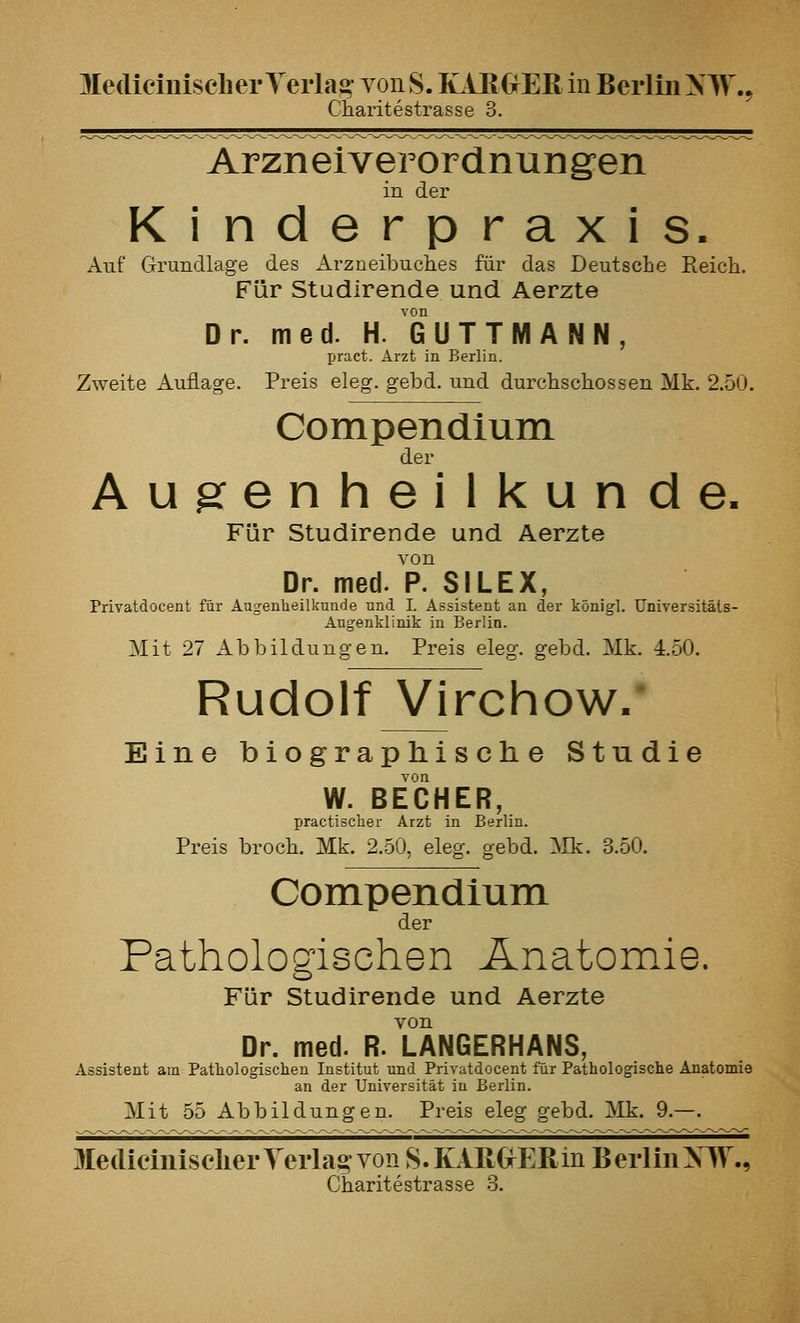 Medicinischer Verlag von S. KARGER in Berlin NW., Charitéstrasse 3.

Arzneiverordnungen
in der
Kinderpraxis.
Auf Grundlage des Arzneibuches für das Deutsche Reich.
Für Studirende und Aerzte
von
Dr. med. H. GUTTMANN,
pract. Arzt in Berlin.
Zweite Auflage. Preis eleg. gebd. und durchschossen Mk. 2.50.

Compendium
der
Augenheilkunde.
Für Studirende und Aerzte
von
Dr. med. P. SILEX,
Privatdocent für Augenheilkunde und I. Assistent an der königl. Universitäts-Augenklinik in Berlin.
Mit 27 Abbildungen. Preis eleg. gebd. Mk. 4.50.

Rudolf Virchow.
Eine biographische Studie
von
W. BECHER,
practischer Arzt in Berlin.
Preis broch. Mk. 2.50, eleg. gebd. Mk. 3.50.

Compendium
der
Pathologischen Anatomie.
Für Studirende und Aerzte
von
Dr. med. R. LANGERHANS,
Assistent am Pathologischen Institut und Privatdocent für Pathologische Anatomie an der Universität in Berlin.
Mit 55 Abbildungen. Preis eleg gebd. Mk. 9.—.

Medicinischer Verlag von S. KARGER in Berlin NW., Charitéstrasse 3.